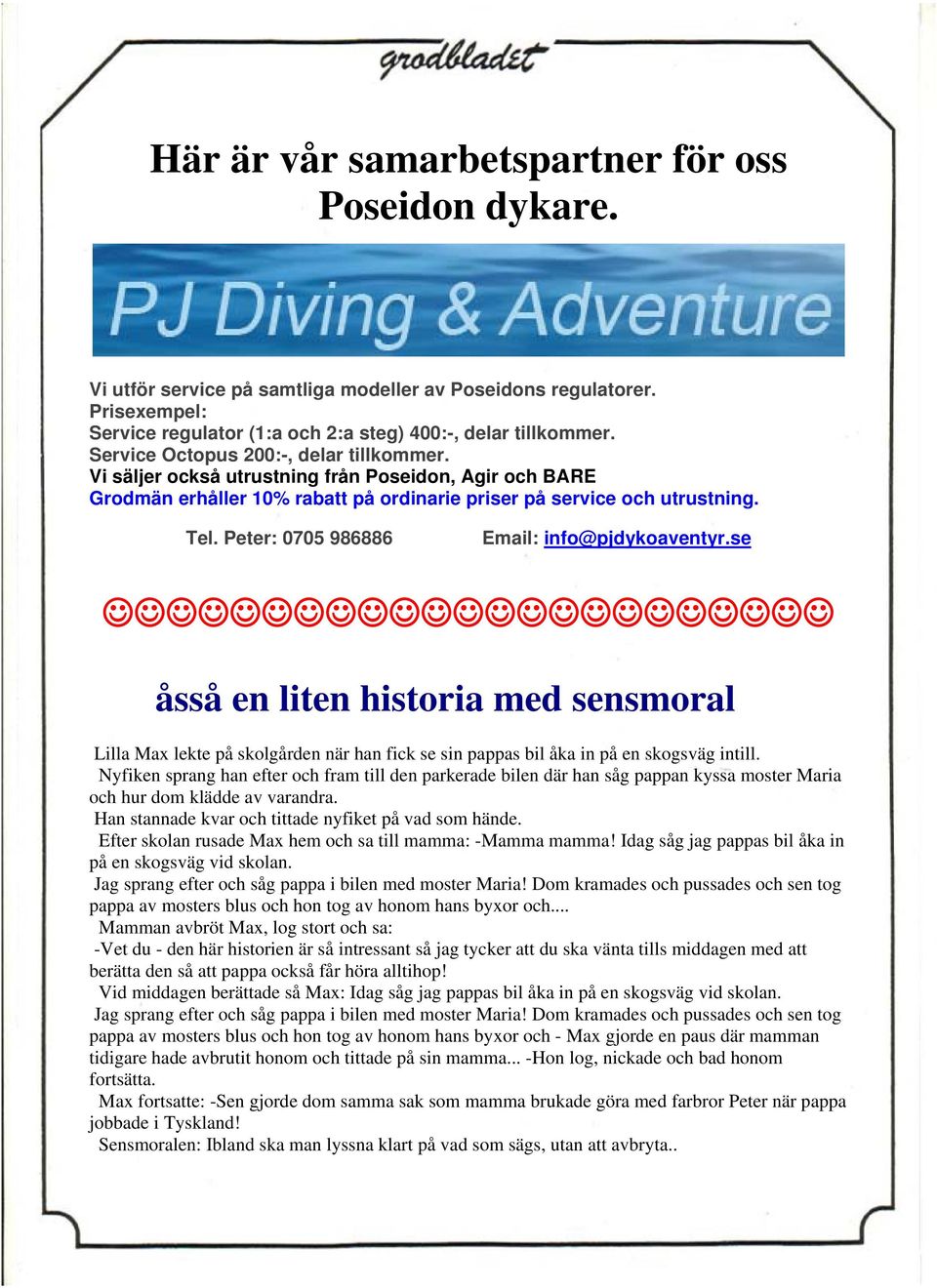 grodbladet

Här är vår samarbetspartner för oss Poseidon dykare.

PJ Diving & Adventure

Vi utför service på samtliga modeller av Poseidons regulatorer.
Prisexempel:
Service regulator (1:a och 2:a steg) 400:-, delar tillkommer.
Service Octopus 200:-, delar tillkommer.
Vi säljer också utrustning från Poseidon, Agir och BARE
Grodmän erhåller 10% rabatt på ordinarie priser på service och utrustning.

Tel. Peter: 0705 986886 Email: info@pjdykoaventyr.se

☺☺☺☺☺☺☺☺☺☺☺☺☺☺☺☺☺☺☺☺☺☺☺☺

åsså en liten historia med sensmoral

Lilla Max lekte på skolgården när han fick se sin pappas bil åka in på en skogsväg intill.
Nyfiken sprang han efter och fram till den parkerade bilen där han såg pappan kyssa moster Maria och hur dom klädde av varandra.
Han stannade kvar och tittade nyfiket på vad som hände.
Efter skolan rusade Max hem och sa till mamma: -Mamma mamma! Idag såg jag pappas bil åka in på en skogsväg vid skolan.
Jag sprang efter och såg pappa i bilen med moster Maria! Dom kramades och pussades och sen tog pappa av mosters blus och hon tog av honom hans byxor och....
Mamman avbröt Max, log stort och sa:
-Vet du - den här historien är så intressant så jag tycker att du ska vänta tills middagen med att berätta den så att pappa också får höra alltihop!
Vid middagen berättade så Max: Idag såg jag pappas bil åka in på en skogsväg vid skolan.
Jag sprang efter och såg pappa i bilen med moster Maria! Dom kramades och pussades och sen tog pappa av mosters blus och hon tog av honom hans byxor och - Max gjorde en paus där mamman tidigare hade avbrutit honom och tittade på sin mamma... -Hon log, nickade och bad honom fortsätta.
Max fortsatte: -Sen gjorde dom samma sak som mamma brukade göra med farbror Peter när pappa jobbade i Tyskland!
Sensmoralen: Ibland ska man lyssna klart på vad som sägs, utan att avbryta..